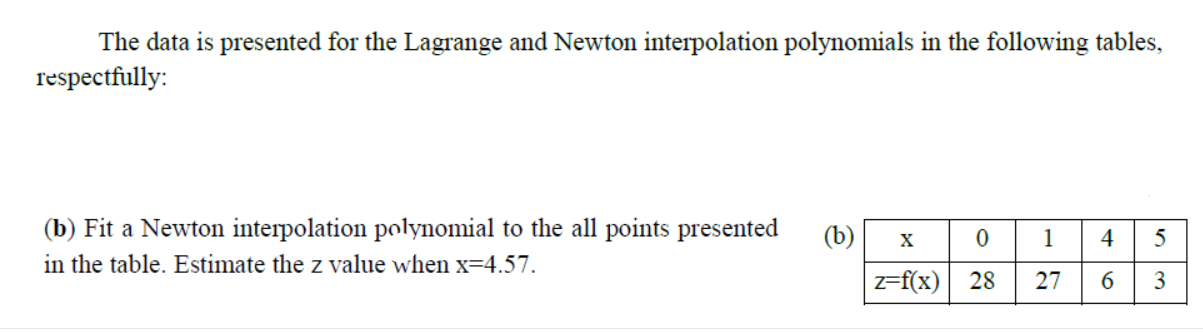 The data is presented for the Lagrange and Newton interpolation polynomials in the following tables, respectfully:

(b) Fit a Newton interpolation polynomial to the all points presented in the table. Estimate the z value when x=4.57.

(b)

| x | 0 | 1 | 4 | 5 |
|---|---|---|---|---|
| z=f(x) | 28 | 27 | 6 | 3 |